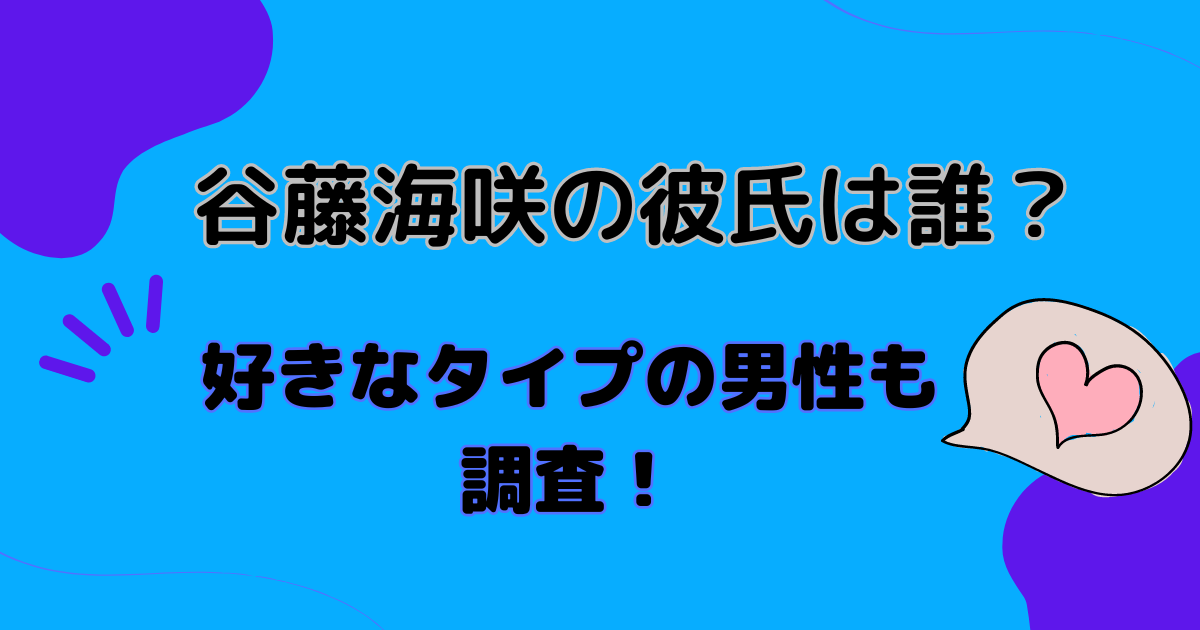 谷藤海咲の彼氏は誰？

好きなタイプの男性も調査！